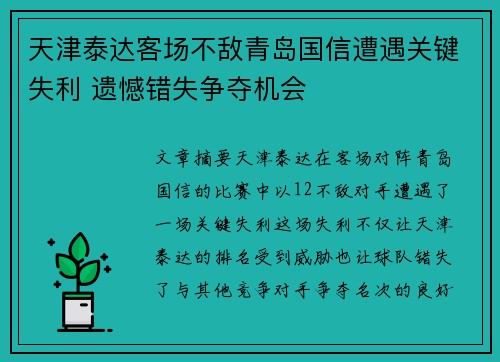 天津泰达客场不敌青岛国信遭遇关键失利 遗憾错失争夺机会

文章摘要天津泰达在客场对阵青岛国信的比赛中以12不敌对手遭遇了一场关键失利这场失利不仅让天津泰达的排名受到威胁也让球队错失了与其他竞争对手争夺名次的良好